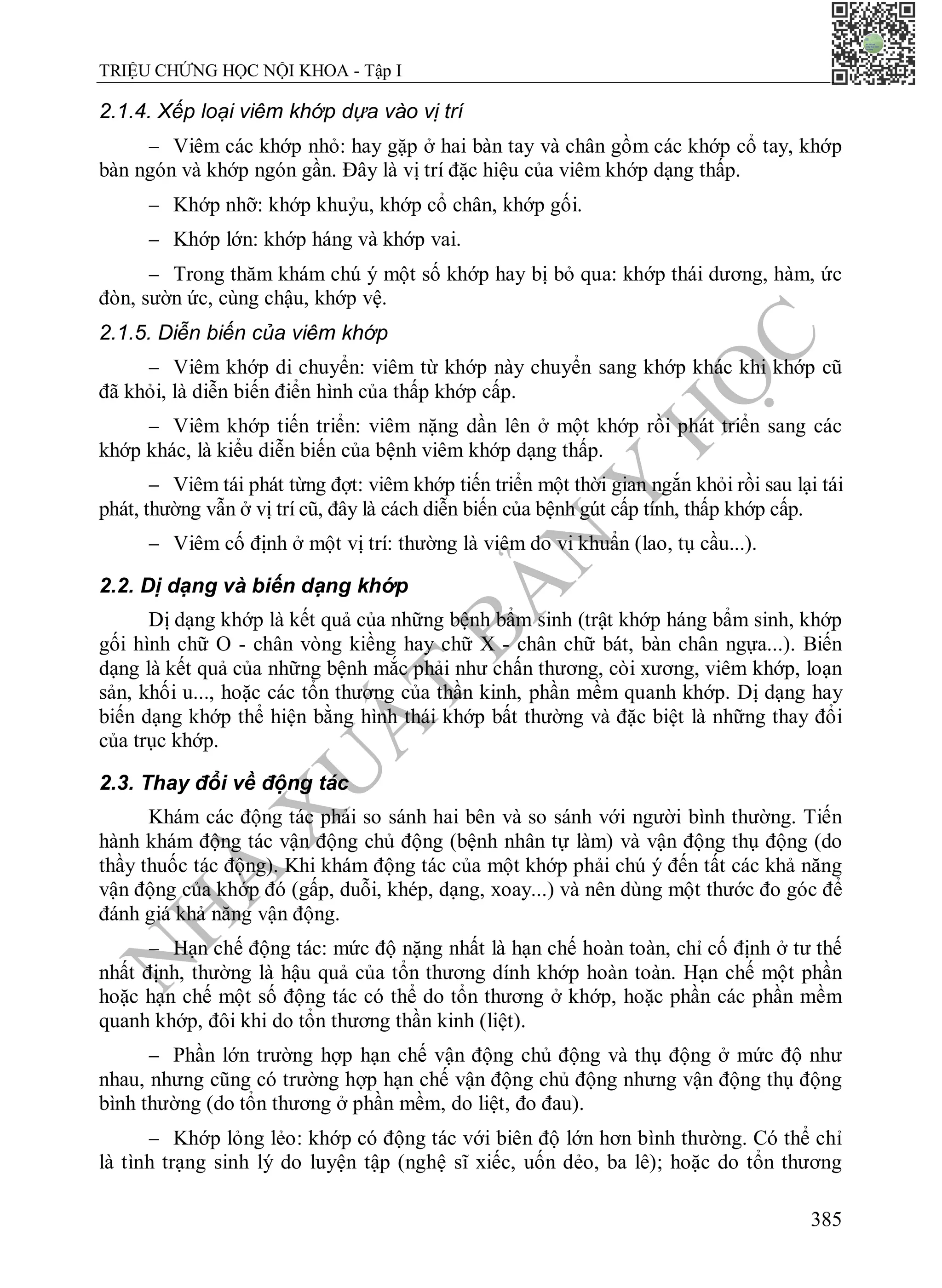 TRIỆU CHỨNG HỌC NỘI KHOA - Tập I

2.1.4. Xếp loại viêm khớp dựa vào vị trí

– Viêm các khớp nhỏ: hay gặp ở hai bàn tay và chân gồm các khớp cổ tay, khớp bàn ngón và khớp ngón gần. Đây là vị trí đặc hiệu của viêm khớp dạng thấp.

– Khớp nhỡ: khớp khuỷu, khớp cổ chân, khớp gối.

– Khớp lớn: khớp háng và khớp vai.

– Trong thăm khám chú ý một số khớp hay bị bỏ qua: khớp thái dương, hàm, ức đòn, sườn ức, cùng chậu, khớp vệ.

2.1.5. Diễn biến của viêm khớp

– Viêm khớp di chuyển: viêm từ khớp này chuyển sang khớp khác khi khớp cũ đã khỏi, là diễn biến điển hình của thấp khớp cấp.

– Viêm khớp tiến triển: viêm nặng dần lên ở một khớp rồi phát triển sang các khớp khác, là kiểu diễn biến của bệnh viêm khớp dạng thấp.

– Viêm tái phát từng đợt: viêm khớp tiến triển một thời gian ngắn khỏi rồi sau lại tái phát, thường vẫn ở vị trí cũ, đây là cách diễn biến của bệnh gút cấp tính, thấp khớp cấp.

– Viêm cố định ở một vị trí: thường là viêm do vi khuẩn (lao, tụ cầu...).

2.2. Dị dạng và biến dạng khớp

Dị dạng khớp là kết quả của những bệnh bẩm sinh (trật khớp háng bẩm sinh, khớp gối hình chữ O - chân vòng kiềng hay chữ X - chân chữ bát, bàn chân ngựa...). Biến dạng là kết quả của những bệnh mắc phải như chấn thương, còi xương, viêm khớp, loạn sản, khối u..., hoặc các tổn thương của thần kinh, phần mềm quanh khớp. Dị dạng hay biến dạng khớp thể hiện bằng hình thái khớp bất thường và đặc biệt là những thay đổi của trục khớp.

2.3. Thay đổi về động tác

Khám các động tác phải so sánh hai bên và so sánh với người bình thường. Tiến hành khám động tác vận động chủ động (bệnh nhân tự làm) và vận động thụ động (do thầy thuốc tác động). Khi khám động tác của một khớp phải chú ý đến tất các khả năng vận động của khớp đó (gấp, duỗi, khép, dạng, xoay...) và nên dùng một thước đo góc để đánh giá khả năng vận động.

– Hạn chế động tác: mức độ nặng nhất là hạn chế hoàn toàn, chỉ cố định ở tư thế nhất định, thường là hậu quả của tổn thương dính khớp hoàn toàn. Hạn chế một phần hoặc hạn chế một số động tác có thể do tổn thương ở khớp, hoặc phần các phần mềm quanh khớp, đôi khi do tổn thương thần kinh (liệt).

– Phần lớn trường hợp hạn chế vận động chủ động và thụ động ở mức độ như nhau, nhưng cũng có trường hợp hạn chế vận động chủ động nhưng vận động thụ động bình thường (do tổn thương ở phần mềm, do liệt, đo đau).

– Khớp lỏng lẻo: khớp có động tác với biên độ lớn hơn bình thường. Có thể chỉ là tình trạng sinh lý do luyện tập (nghệ sĩ xiếc, uốn dẻo, ba lê); hoặc do tổn thương

385

NHÀ XUẤT BẢN Y HỌC